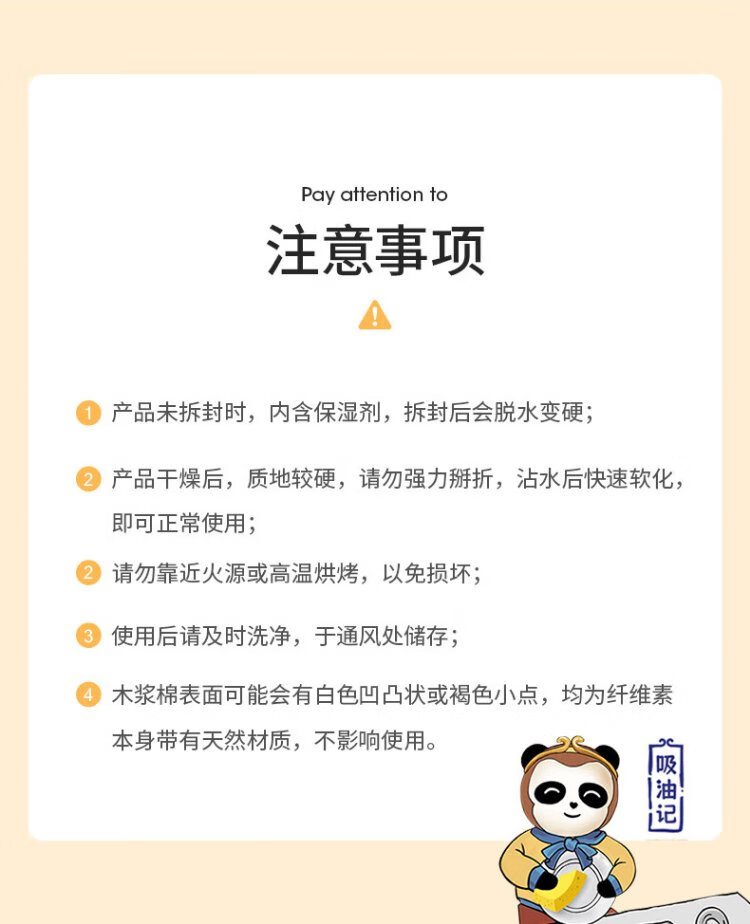 Pay attention to

注意事项

1 产品未拆封时，内含保湿剂，拆封后会脱水变硬；

2 产品干燥后，质地较硬，请勿强力掰折，沾水后快速软化，即可正常使用；

2 请勿靠近火源或高温烘烤，以免损坏；

3 使用后请及时洗净，于通风处储存；

4 木浆棉表面可能会有白色凹凸状或褐色小点，均为纤维素本身带有天然材质，不影响使用。

吸油记